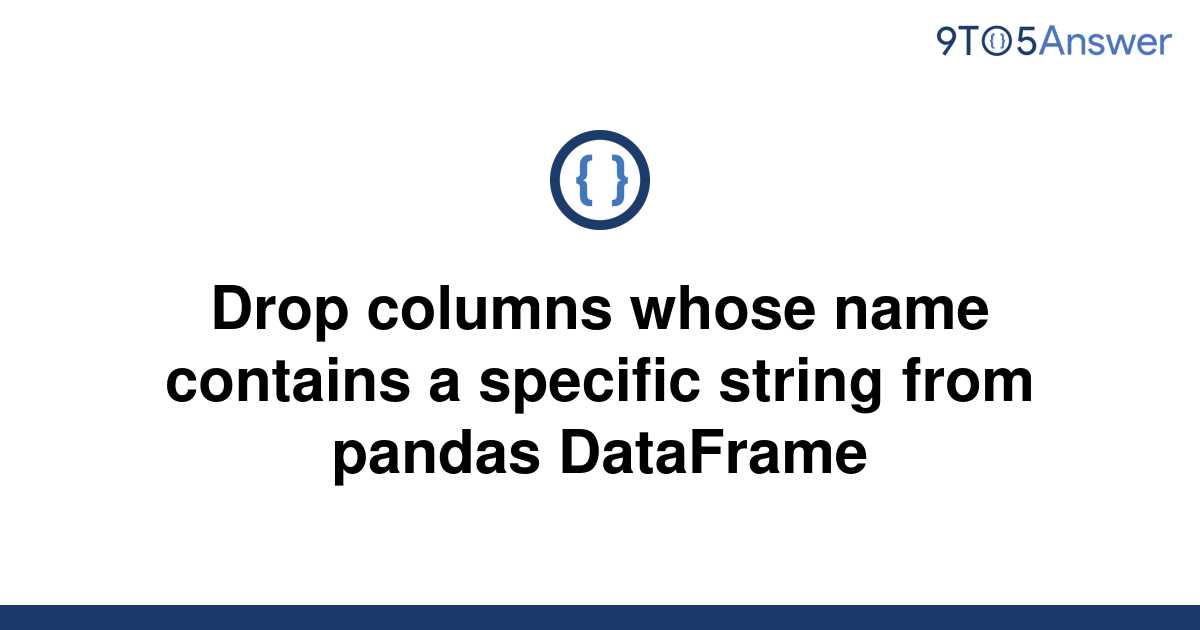 9TO5Answer

{ }

Drop columns whose name contains a specific string from pandas DataFrame